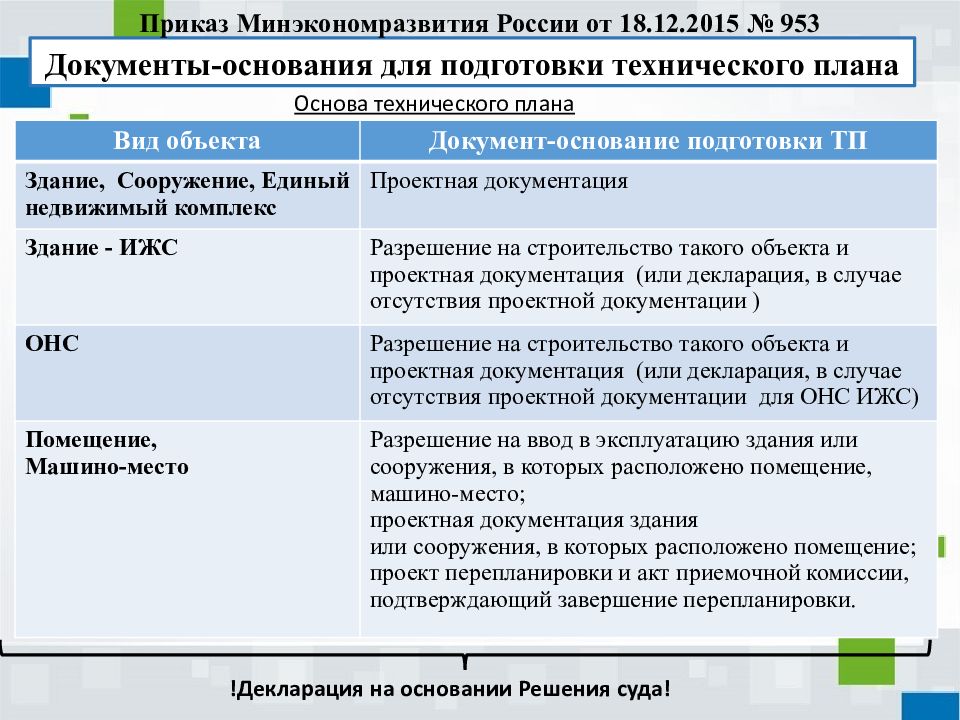 Приказ Минэкономразвития России от 18.12.2015 № 953

Документы-основания для подготовки технического плана

Основа технического плана

| Вид объекта | Документ-основание подготовки ТП |
|---|---|
| Здание, Сооружение, Единый недвижимый комплекс | Проектная документация |
| Здание - ИЖС | Разрешение на строительство такого объекта и проектная документация (или декларация, в случае отсутствия проектной документации ) |
| ОНС | Разрешение на строительство такого объекта и проектная документация (или декларация, в случае отсутствия проектной документации для ОНС ИЖС) |
| Помещение, Машино-место | Разрешение на ввод в эксплуатацию здания или сооружения, в которых расположено помещение, машино-место; проектная документация здания или сооружения, в которых расположено помещение; проект перепланировки и акт приемочной комиссии, подтверждающий завершение перепланировки. |

!Декларация на основании Решения суда!